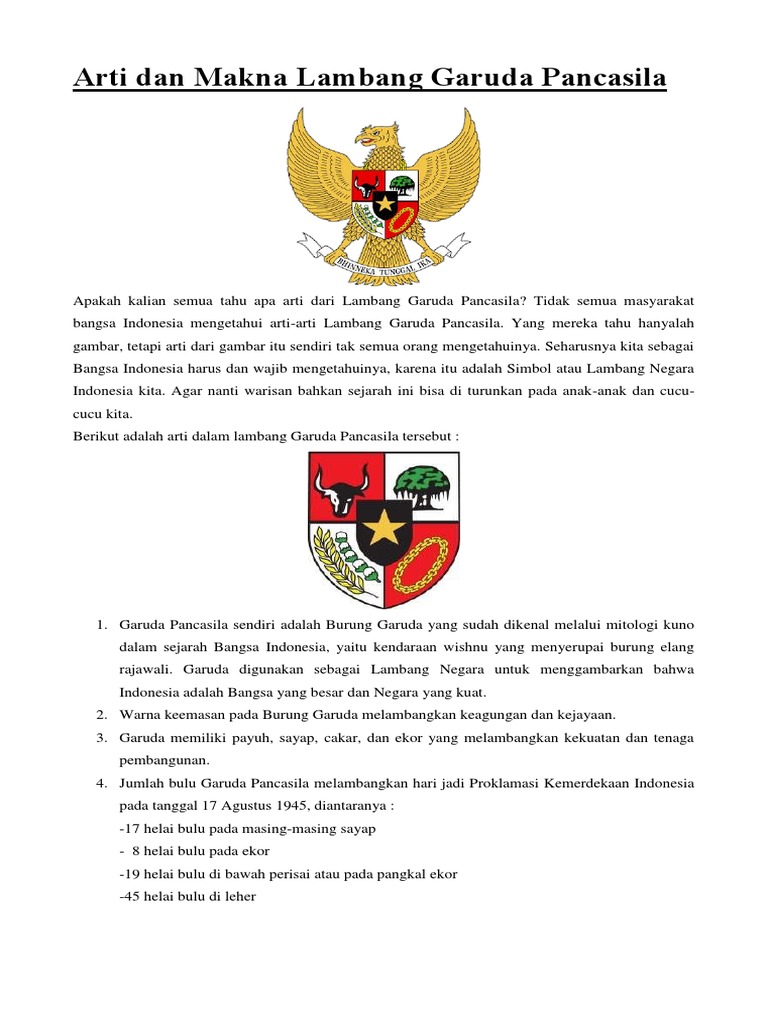 Arti dan Makna Lambang Garuda Pancasila

BHINNEKA TUNGGAL IKA

Apakah kalian semua tahu apa arti dari Lambang Garuda Pancasila? Tidak semua masyarakat bangsa Indonesia mengetahui arti-arti Lambang Garuda Pancasila. Yang mereka tahu hanyalah gambar, tetapi arti dari gambar itu sendiri tak semua orang mengetahuinya. Seharusnya kita sebagai Bangsa Indonesia harus dan wajib mengetahuinya, karena itu adalah Simbol atau Lambang Negara Indonesia kita. Agar nanti warisan bahkan sejarah ini bisa di turunkan pada anak-anak dan cucu-cucu kita.
Berikut adalah arti dalam lambang Garuda Pancasila tersebut :

1. Garuda Pancasila sendiri adalah Burung Garuda yang sudah dikenal melalui mitologi kuno dalam sejarah Bangsa Indonesia, yaitu kendaraan wishnu yang menyerupai burung elang rajawali. Garuda digunakan sebagai Lambang Negara untuk menggambarkan bahwa Indonesia adalah Bangsa yang besar dan Negara yang kuat.
2. Warna keemasan pada Burung Garuda melambangkan keagungan dan kejayaan.
3. Garuda memiliki payuh, sayap, cakar, dan ekor yang melambangkan kekuatan dan tenaga pembangunan.
4. Jumlah bulu Garuda Pancasila melambangkan hari jadi Proklamasi Kemerdekaan Indonesia pada tanggal 17 Agustus 1945, diantaranya :
-17 helai bulu pada masing-masing sayap
- 8 helai bulu pada ekor
-19 helai bulu di bawah perisai atau pada pangkal ekor
-45 helai bulu di leher